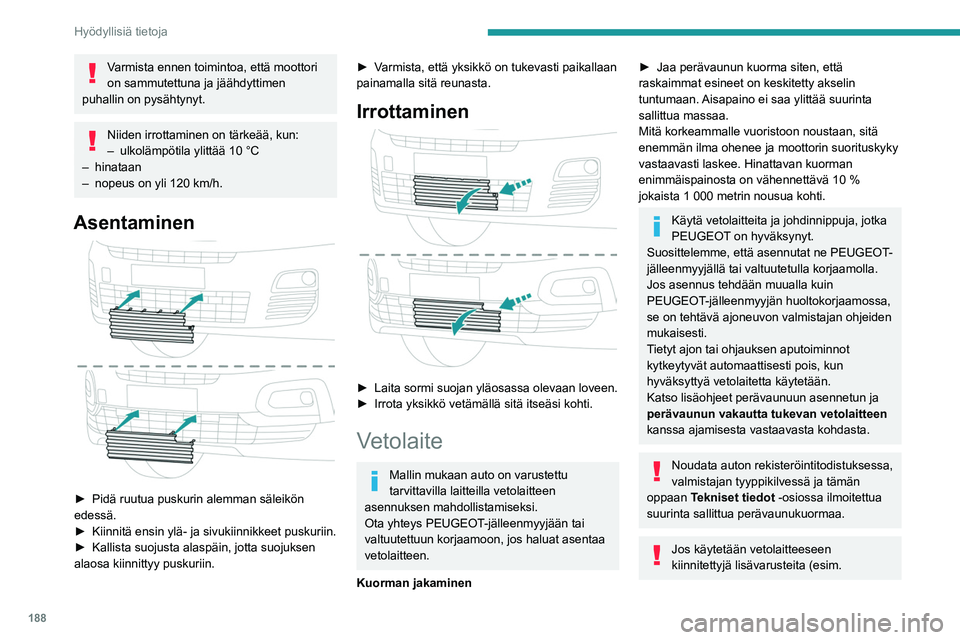 Hyödyllisiä tietoja

Varmista ennen toimintoa, että moottori on sammutettuna ja jäähdyttimen puhallin on pysähtynyt.

Niiden irrottaminen on tärkeää, kun:
– ulkolämpötila ylittää 10 °C
– hinataan
– nopeus on yli 120 km/h.

Asentaminen

► Pidä ruutua puskurin alemman säleikön edessä.
► Kiinnitä ensin ylä- ja sivukiinnikkeet puskuriin.
► Kallista suojusta alaspäin, jotta suojuksen alaosa kiinnittyy puskuriin.

► Varmista, että yksikkö on tukevasti paikallaan painamalla sitä reunasta.

Irrottaminen

► Laita sormi suojan yläosassa olevaan loveen.
► Irrota yksikkö vetämällä sitä itseäsi kohti.

Vetolaite

Mallin mukaan auto on varustettu tarvittavilla laitteilla vetolaitteen asennuksen mahdollistamiseksi.
Ota yhteys PEUGEOT-jälleenmyyjään tai valtuutettuun korjaamoon, jos haluat asentaa vetolaitteen.

Kuorman jakaminen

► Jaa perävaunun kuorma siten, että raskaimmat esineet on keskitetty akselin tuntumaan. Aisapaino ei saa ylittää suurinta sallittua massaa.
Mitä korkeammalle vuoristoon noustaan, sitä enemmän ilma ohenee ja moottorin suorituskyky vastaavasti laskee. Hinattavan kuorman enimmäispainosta on vähennettävä 10 % jokaista 1 000 metrin nousua kohti.

Käytä vetolaitteita ja johdinnippuja, jotka PEUGEOT on hyväksynyt.
Suosittelemme, että asennutat ne PEUGEOT-jälleenmyyjällä tai valtuutetulla korjaamolla.
Jos asennus tehdään muualla kuin PEUGEOT-jälleenmyyjän huoltokorjaamossa, se on tehtävä ajoneuvon valmistajan ohjeiden mukaisesti.
Tietyt ajon tai ohjauksen aputoiminnot kytkeytyvät automaattisesti pois, kun hyväksyttyä vetolaitetta käytetään.
Katso lisäohjeet perävaunuun asennetun ja perävaunun vakautta tukevan vetolaitteen kanssa ajamisesta vastaavasta kohdasta.

Noudata auton rekisteröintitodistuksessa, valmistajan tyyppikilvessä ja tämän oppaan Tekniset tiedot -osiossa ilmoitettua suurinta sallittua perävaunukuormaa.

Jos käytetään vetolaitteeseen kiinnitettyjä lisävarusteita (esim.

188

carmanualsonline.info